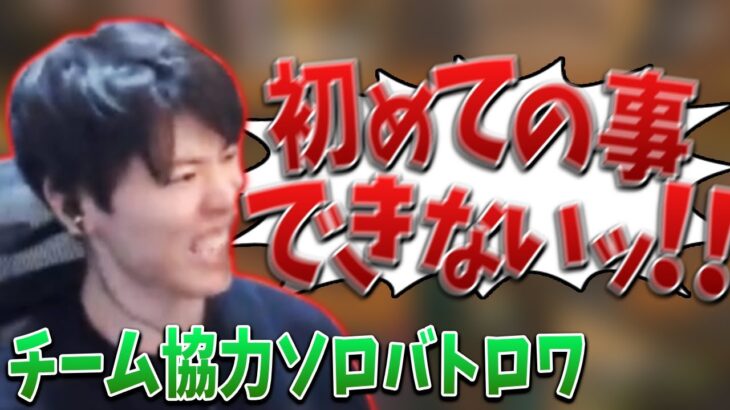 初めての事
できないッ!!

チーム協力ソロバトロワ